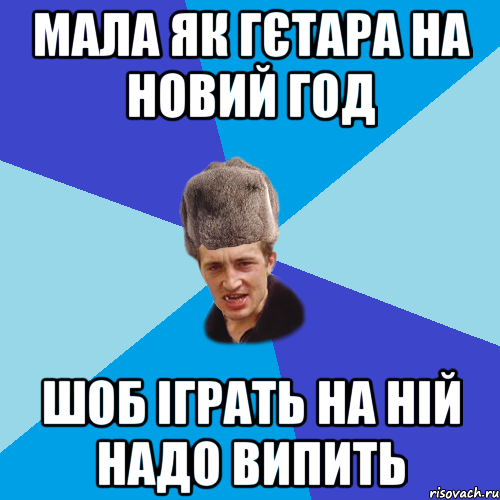 МАЛА ЯК ГЄТАРА НА НОВИЙ ГОД

ШОБ ІГРАТЬ НА НІЙ НАДО ВИПИТЬ

risovach.ru